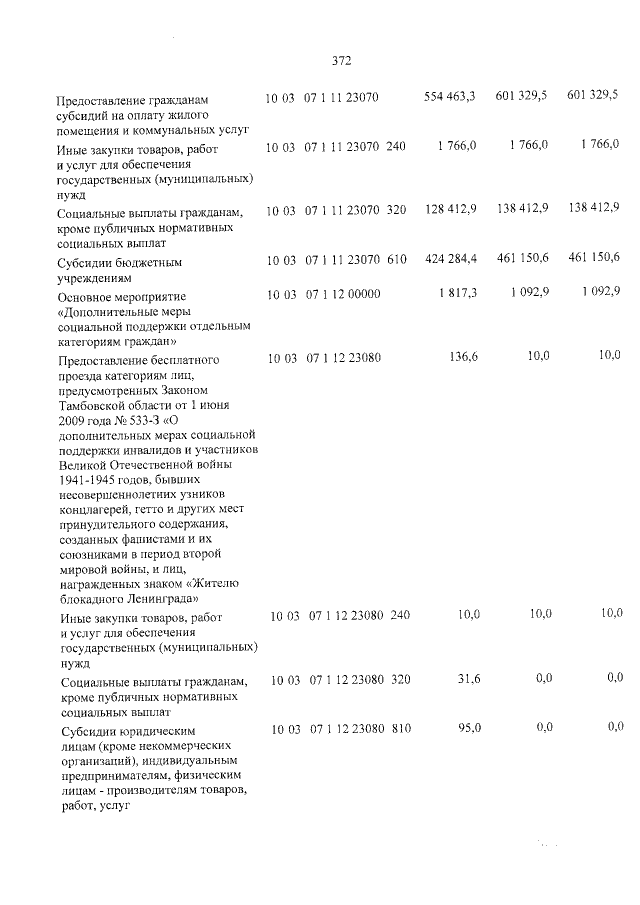 372

| Предоставление гражданам субсидий на оплату жилого помещения и коммунальных услуг | 10 03 | 07 1 11 23070 | | 554 463,3 | 601 329,5 | 601 329,5 |
|---|---|---|---|---|---|---|
| Иные закупки товаров, работ и услуг для обеспечения государственных (муниципальных) нужд | 10 03 | 07 1 11 23070 | 240 | 1 766,0 | 1 766,0 | 1 766,0 |
| Социальные выплаты гражданам, кроме публичных нормативных социальных выплат | 10 03 | 07 1 11 23070 | 320 | 128 412,9 | 138 412,9 | 138 412,9 |
| Субсидии бюджетным учреждениям | 10 03 | 07 1 11 23070 | 610 | 424 284,4 | 461 150,6 | 461 150,6 |
| Основное мероприятие «Дополнительные меры социальной поддержки отдельным категориям граждан» | 10 03 | 07 1 12 00000 | | 1 817,3 | 1 092,9 | 1 092,9 |
| Предоставление бесплатного проезда категориям лиц, предусмотренных Законом Тамбовской области от 1 июня 2009 года № 533-З «О дополнительных мерах социальной поддержки инвалидов и участников Великой Отечественной войны 1941-1945 годов, бывших несовершеннолетних узников концлагерей, гетто и других мест принудительного содержания, созданных фашистами и их союзниками в период второй мировой войны, и лиц, награжденных знаком «Жителю блокадного Ленинграда» | 10 03 | 07 1 12 23080 | | 136,6 | 10,0 | 10,0 |
| Иные закупки товаров, работ и услуг для обеспечения государственных (муниципальных) нужд | 10 03 | 07 1 12 23080 | 240 | 10,0 | 10,0 | 10,0 |
| Социальные выплаты гражданам, кроме публичных нормативных социальных выплат | 10 03 | 07 1 12 23080 | 320 | 31,6 | 0,0 | 0,0 |
| Субсидии юридическим лицам (кроме некоммерческих организаций), индивидуальным предпринимателям, физическим лицам - производителям товаров, работ, услуг | 10 03 | 07 1 12 23080 | 810 | 95,0 | 0,0 | 0,0 |